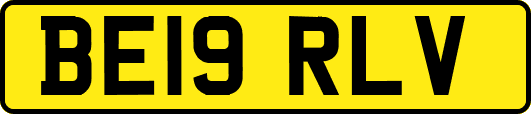 BE19 RLV